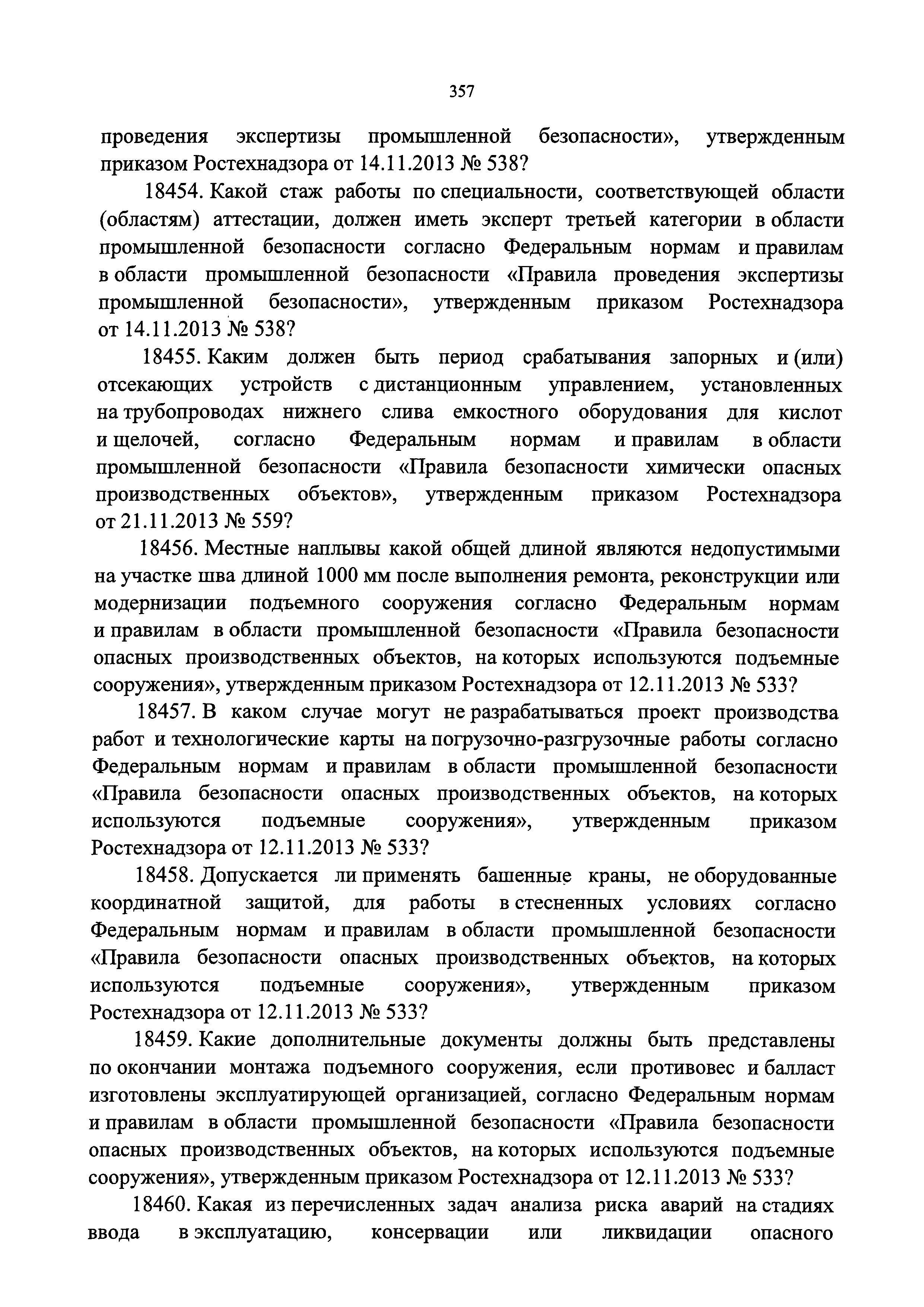 357

проведения экспертизы промышленной безопасности», утвержденным приказом Ростехнадзора от 14.11.2013 № 538?

18454. Какой стаж работы по специальности, соответствующей области (областям) аттестации, должен иметь эксперт третьей категории в области промышленной безопасности согласно Федеральным нормам и правилам в области промышленной безопасности «Правила проведения экспертизы промышленной безопасности», утвержденным приказом Ростехнадзора от 14.11.2013 № 538?

18455. Каким должен быть период срабатывания запорных и (или) отсекающих устройств с дистанционным управлением, установленных на трубопроводах нижнего слива емкостного оборудования для кислот и щелочей, согласно Федеральным нормам и правилам в области промышленной безопасности «Правила безопасности химически опасных производственных объектов», утвержденным приказом Ростехнадзора от 21.11.2013 № 559?

18456. Местные наплывы какой общей длиной являются недопустимыми на участке шва длиной 1000 мм после выполнения ремонта, реконструкции или модернизации подъемного сооружения согласно Федеральным нормам и правилам в области промышленной безопасности «Правила безопасности опасных производственных объектов, на которых используются подъемные сооружения», утвержденным приказом Ростехнадзора от 12.11.2013 № 533?

18457. В каком случае могут не разрабатываться проект производства работ и технологические карты на погрузочно-разгрузочные работы согласно Федеральным нормам и правилам в области промышленной безопасности «Правила безопасности опасных производственных объектов, на которых используются подъемные сооружения», утвержденным приказом Ростехнадзора от 12.11.2013 № 533?

18458. Допускается ли применять башенные краны, не оборудованные координатной защитой, для работы в стесненных условиях согласно Федеральным нормам и правилам в области промышленной безопасности «Правила безопасности опасных производственных объектов, на которых используются подъемные сооружения», утвержденным приказом Ростехнадзора от 12.11.2013 № 533?

18459. Какие дополнительные документы должны быть представлены по окончании монтажа подъемного сооружения, если противовес и балласт изготовлены эксплуатирующей организацией, согласно Федеральным нормам и правилам в области промышленной безопасности «Правила безопасности опасных производственных объектов, на которых используются подъемные сооружения», утвержденным приказом Ростехнадзора от 12.11.2013 № 533?

18460. Какая из перечисленных задач анализа риска аварий на стадиях ввода в эксплуатацию, консервации или ликвидации опасного